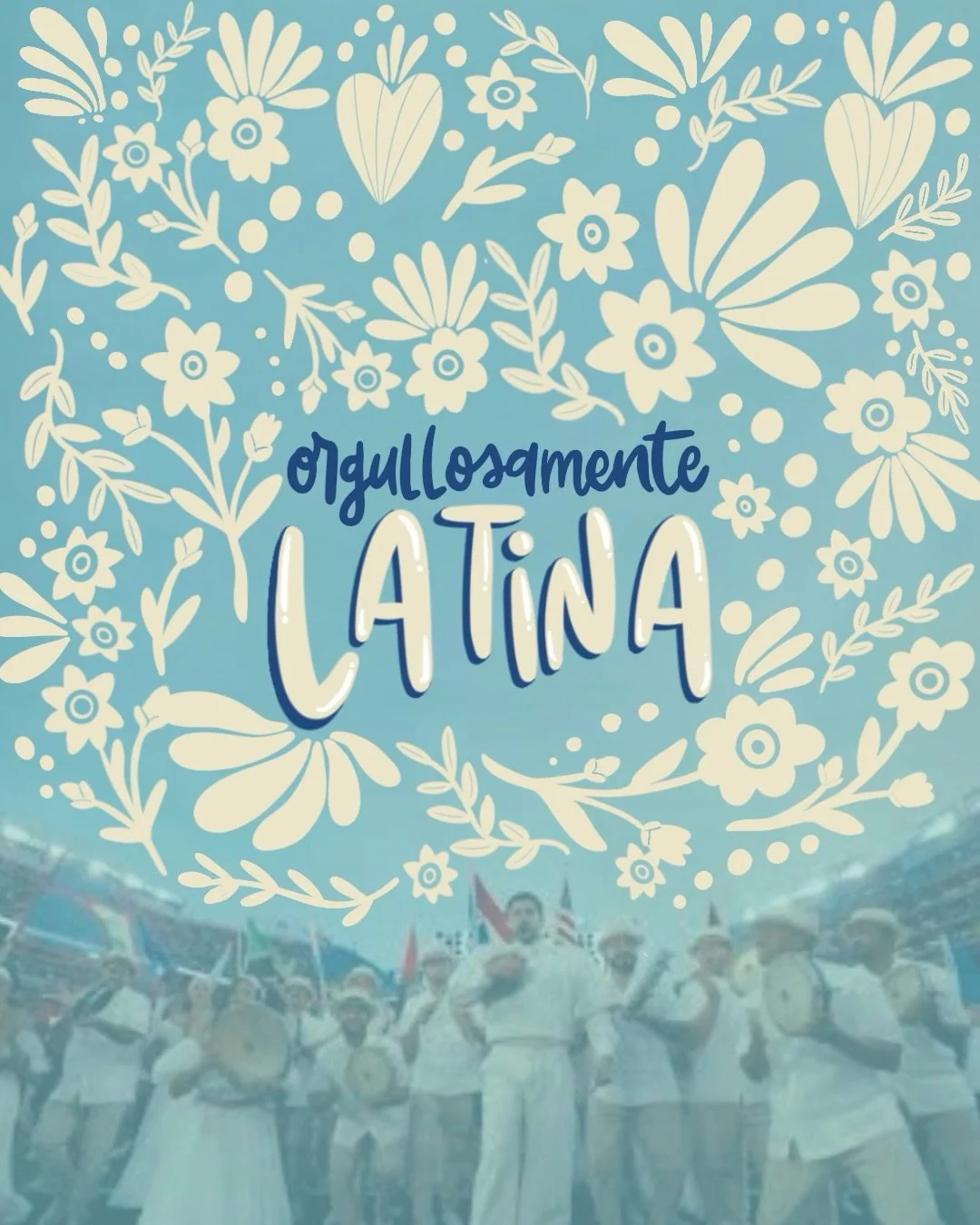 orgullosamente
LATINA